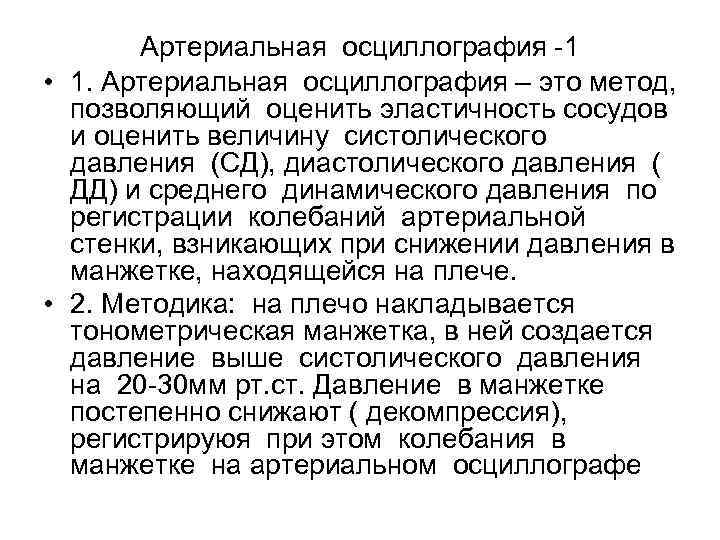 Артериальная осциллография -1

• 1. Артериальная осциллография – это метод, позволяющий оценить эластичность сосудов и оценить величину систолического давления (СД), диастолического давления ( ДД) и среднего динамического давления по регистрации колебаний артериальной стенки, взникающих при снижении давления в манжетке, находящейся на плече.

• 2. Методика: на плечо накладывается тонометрическая манжетка, в ней создается давление выше систолического давления на 20-30мм рт.ст. Давление в манжетке постепенно снижают ( декомпрессия), регистрируюя при этом колебания в манжетке на артериальном осциллографе